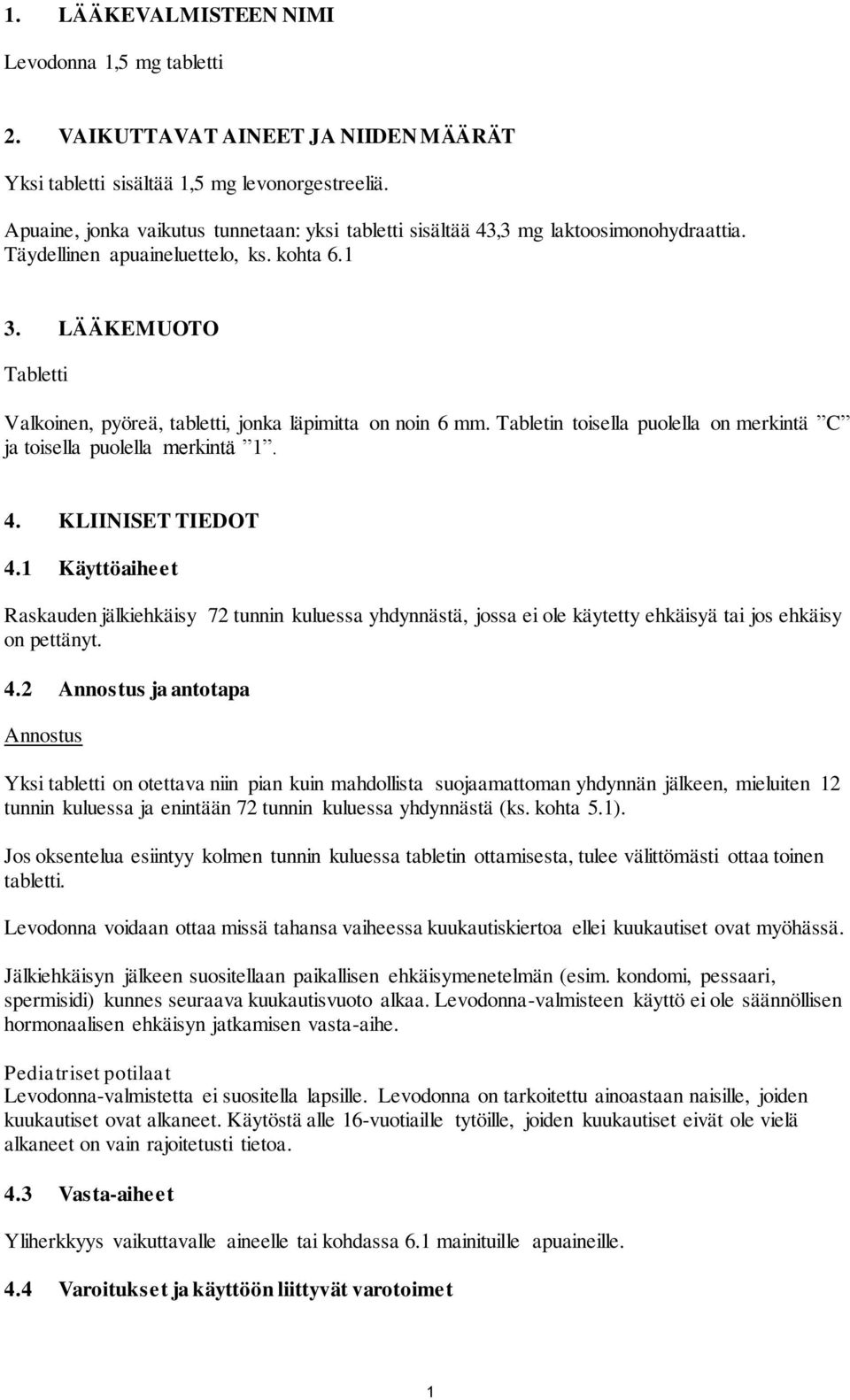 1. LÄÄKEVALMISTEEN NIMI

Levodonna 1,5 mg tabletti

2. VAIKUTTAVAT AINEET JA NIIDEN MÄÄRÄT

Yksi tabletti sisältää 1,5 mg levonorgestreeliä.

Apuaine, jonka vaikutus tunnetaan: yksi tabletti sisältää 43,3 mg laktoosimonohydraattia. Täydellinen apuaineluettelo, ks. kohta 6.1

3. LÄÄKEMUOTO

Tabletti

Valkoinen, pyöreä, tabletti, jonka läpimitta on noin 6 mm. Tabletin toisella puolella on merkintä ”C” ja toisella puolella merkintä ”1”.

4. KLIINISET TIEDOT

4.1 Käyttöaiheet

Raskauden jälkiehkäisy 72 tunnin kuluessa yhdynnästä, jossa ei ole käytetty ehkäisyä tai jos ehkäisy on pettänyt.

4.2 Annostus ja antotapa

Annostus

Yksi tabletti on otettava niin pian kuin mahdollista suojaamattoman yhdynnän jälkeen, mieluiten 12 tunnin kuluessa ja enintään 72 tunnin kuluessa yhdynnästä (ks. kohta 5.1).

Jos oksentelua esiintyy kolmen tunnin kuluessa tabletin ottamisesta, tulee välittömästi ottaa toinen tabletti.

Levodonna voidaan ottaa missä tahansa vaiheessa kuukautiskiertoa ellei kuukautiset ovat myöhässä.

Jälkiehkäisyn jälkeen suositellaan paikallisen ehkäisymenetelmän (esim. kondomi, pessaari, spermisidi) kunnes seuraava kuukautisvuoto alkaa. Levodonna-valmisteen käyttö ei ole säännöllisen hormonaalisen ehkäisyn jatkamisen vasta-aihe.

Pediatriset potilaat
Levodonna-valmistetta ei suositella lapsille. Levodonna on tarkoitettu ainoastaan naisille, joiden kuukautiset ovat alkaneet. Käytöstä alle 16-vuotiaille tytöille, joiden kuukautiset eivät ole vielä alkaneet on vain rajoitetusti tietoa.

4.3 Vasta-aiheet

Yliherkkyys vaikuttavalle aineelle tai kohdassa 6.1 mainituille apuaineille.

4.4 Varoitukset ja käyttöön liittyvät varotoimet

1